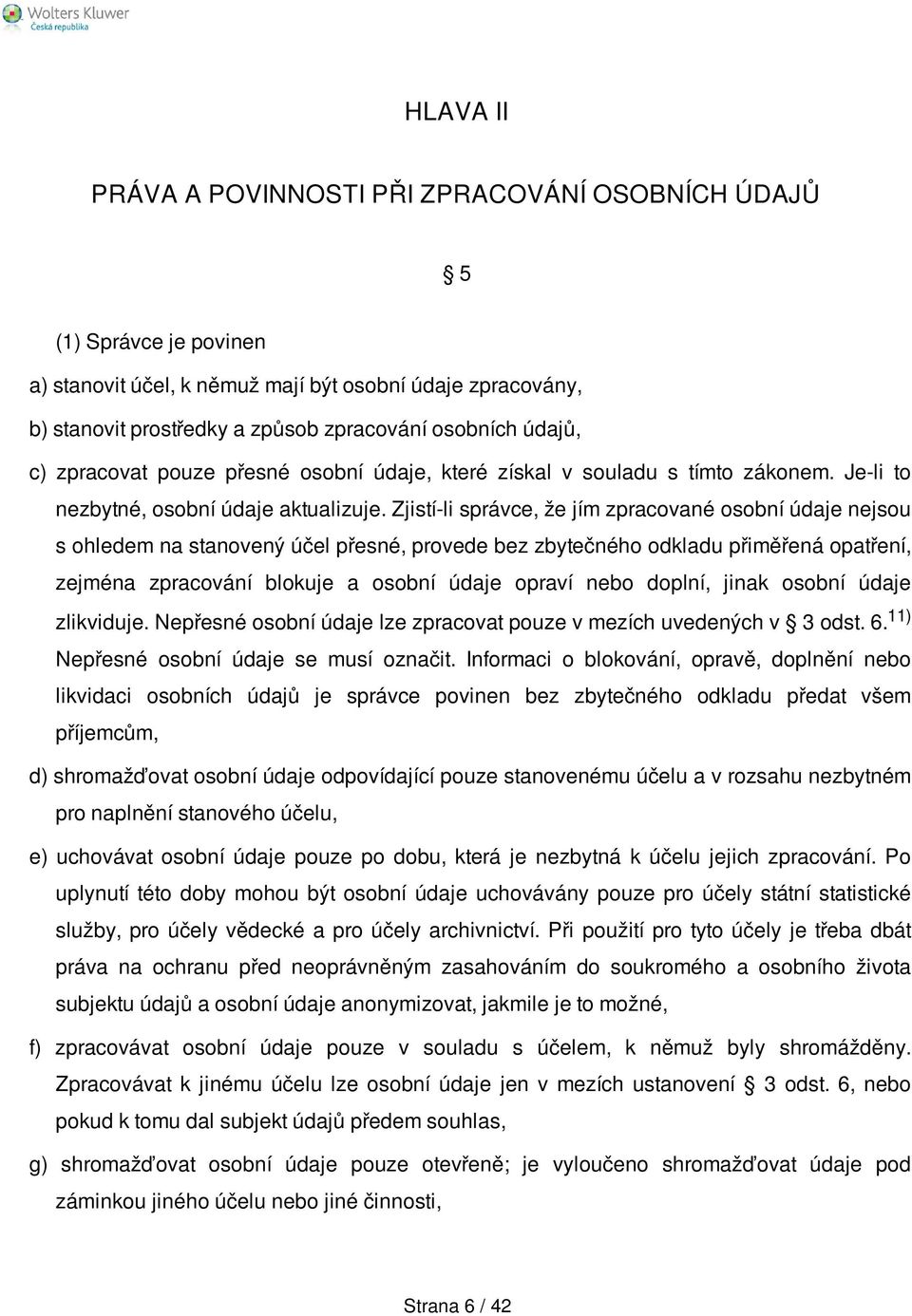 Wolters Kluwer
Česká republika

HLAVA II

PRÁVA A POVINNOSTI PŘI ZPRACOVÁNÍ OSOBNÍCH ÚDAJŮ

§ 5

(1) Správce je povinen

a) stanovit účel, k němuž mají být osobní údaje zpracovány,

b) stanovit prostředky a způsob zpracování osobních údajů,

c) zpracovat pouze přesné osobní údaje, které získal v souladu s tímto zákonem. Je-li to nezbytné, osobní údaje aktualizuje. Zjistí-li správce, že jím zpracované osobní údaje nejsou s ohledem na stanovený účel přesné, provede bez zbytečného odkladu přiměřená opatření, zejména zpracování blokuje a osobní údaje opraví nebo doplní, jinak osobní údaje zlikviduje. Nepřesné osobní údaje lze zpracovat pouze v mezích uvedených v § 3 odst. 6.$^{11)}$ Nepřesné osobní údaje se musí označit. Informaci o blokování, opravě, doplnění nebo likvidaci osobních údajů je správce povinen bez zbytečného odkladu předat všem příjemcům,

d) shromažďovat osobní údaje odpovídající pouze stanovenému účelu a v rozsahu nezbytném pro naplnění stanového účelu,

e) uchovávat osobní údaje pouze po dobu, která je nezbytná k účelu jejich zpracování. Po uplynutí této doby mohou být osobní údaje uchovávány pouze pro účely státní statistické služby, pro účely vědecké a pro účely archivnictví. Při použití pro tyto účely je třeba dbát práva na ochranu před neoprávněným zasahováním do soukromého a osobního života subjektu údajů a osobní údaje anonymizovat, jakmile je to možné,

f) zpracovávat osobní údaje pouze v souladu s účelem, k němuž byly shromážděny. Zpracovávat k jinému účelu lze osobní údaje jen v mezích ustanovení § 3 odst. 6, nebo pokud k tomu dal subjekt údajů předem souhlas,

g) shromažďovat osobní údaje pouze otevřeně; je vyloučeno shromažďovat údaje pod záminkou jiného účelu nebo jiné činnosti,

Strana 6 / 42